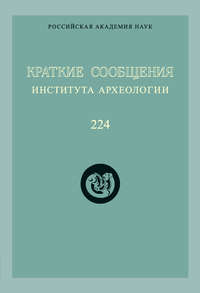 РОССИЙСКАЯ АКАДЕМИЯ НАУК

КРАТКИЕ СООБЩЕНИЯ
ИНСТИТУТА АРХЕОЛОГИИ

224